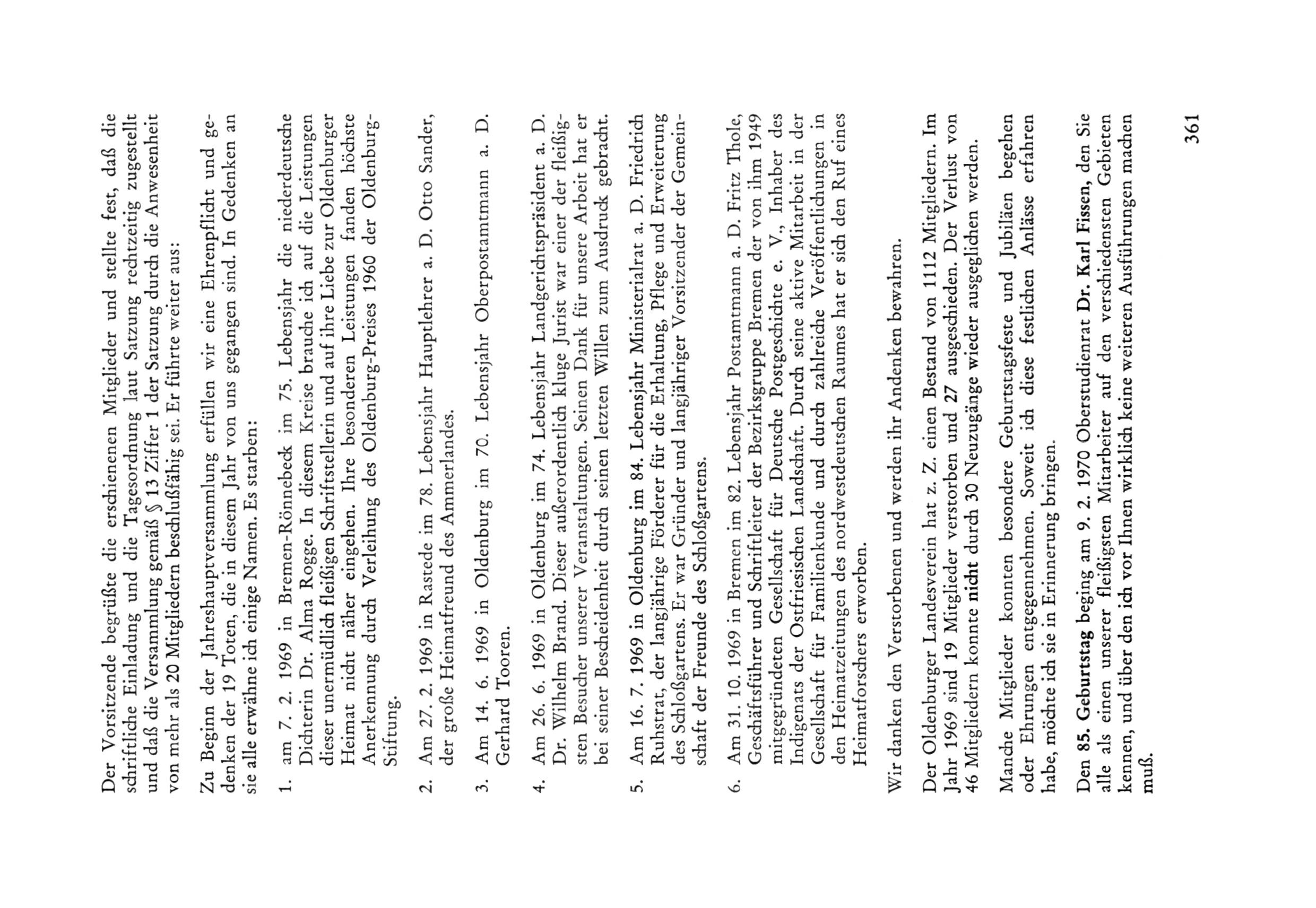 Der Vorsitzende begrüßte die erschienenen Mitglieder und stellte fest, daß die schriftliche Einladung und die Tagesordnung laut Satzung rechtzeitig zugestellt und daß die Versammlung gemäß § 13 Ziffer 1 der Satzung durch die Anwesenheit von mehr als 20 Mitgliedern beschlußfähig sei. Er führte weiter aus:

Zu Beginn der Jahreshauptversammlung erfüllen wir eine Ehrenpflicht und gedenken der 19 Toten, die in diesem Jahr von uns gegangen sind. In Gedenken an sie alle erwähne ich einige Namen. Es starben:

1. am 7. 2. 1969 in Bremen-Rönnebeck im 75. Lebensjahr die niederdeutsche Dichterin Dr. Alma Rogge. In diesem Kreise brauche ich auf die Leistungen dieser unermüdlich fleißigen Schriftstellerin und auf ihre Liebe zur Oldenburger Heimat nicht näher eingehen. Ihre besonderen Leistungen fanden höchste Anerkennung durch Verleihung des Oldenburg-Preises 1960 der Oldenburg-Stiftung.

2. Am 27. 2. 1969 in Rastede im 78. Lebensjahr Hauptlehrer a. D. Otto Sander, der große Heimatfreund des Ammerlandes.

3. Am 14. 6. 1969 in Oldenburg im 70. Lebensjahr Oberpostamtmann a. D. Gerhard Tooren.

4. Am 26. 6. 1969 in Oldenburg im 74. Lebensjahr Landgerichtspräsident a. D. Dr. Wilhelm Brand. Dieser außerordentlich kluge Jurist war einer der fleißigsten Besucher unserer Veranstaltungen. Seinen Dank für unsere Arbeit hat er bei seiner Bescheidenheit durch seinen letzten Willen zum Ausdruck gebracht.

5. Am 16. 7. 1969 in Oldenburg im 84. Lebensjahr Ministerialrat a. D. Friedrich Ruhstrat, der langjährige Förderer für die Erhaltung, Pflege und Erweiterung des Schloßgartens. Er war Gründer und langjähriger Vorsitzender der Gemeinschaft der Freunde des Schloßgartens.

6. Am 31. 10. 1969 in Bremen im 82. Lebensjahr Postamtmann a. D. Fritz Thole, Geschäftsführer und Schriftleiter der Bezirksgruppe Bremen der von ihm 1949 mitgegründeten Gesellschaft für Deutsche Postgeschichte e. V., Inhaber des Indigenats der Ostfriesischen Landschaft. Durch seine aktive Mitarbeit in der Gesellschaft für Familienkunde und durch zahlreiche Veröffentlichungen in den Heimatzeitungen des nordwestdeutschen Raumes hat er sich den Ruf eines Heimatforschers erworben.

Wir danken den Verstorbenen und werden ihr Andenken bewahren.

Der Oldenburger Landesverein hat z. Z. einen Bestand von 1112 Mitgliedern. Im Jahr 1969 sind 19 Mitglieder verstorben und 27 ausgeschieden. Der Verlust von 46 Mitgliedern konnte nicht durch 30 Neuzugänge wieder ausgeglichen werden.

Manche Mitglieder konnten besondere Geburtstagsfeste und Jubiläen begehen oder Ehrungen entgegennehmen. Soweit ich diese festlichen Anlässe erfahren habe, möchte ich sie in Erinnerung bringen.

Den 85. Geburtstag beging am 9. 2. 1970 Oberstudienrat Dr. Karl Fissen, den Sie alle als einen unserer fleißigsten Mitarbeiter auf den verschiedensten Gebieten kennen, und über den ich vor Ihnen wirklich keine weiteren Ausführungen machen muß.

361